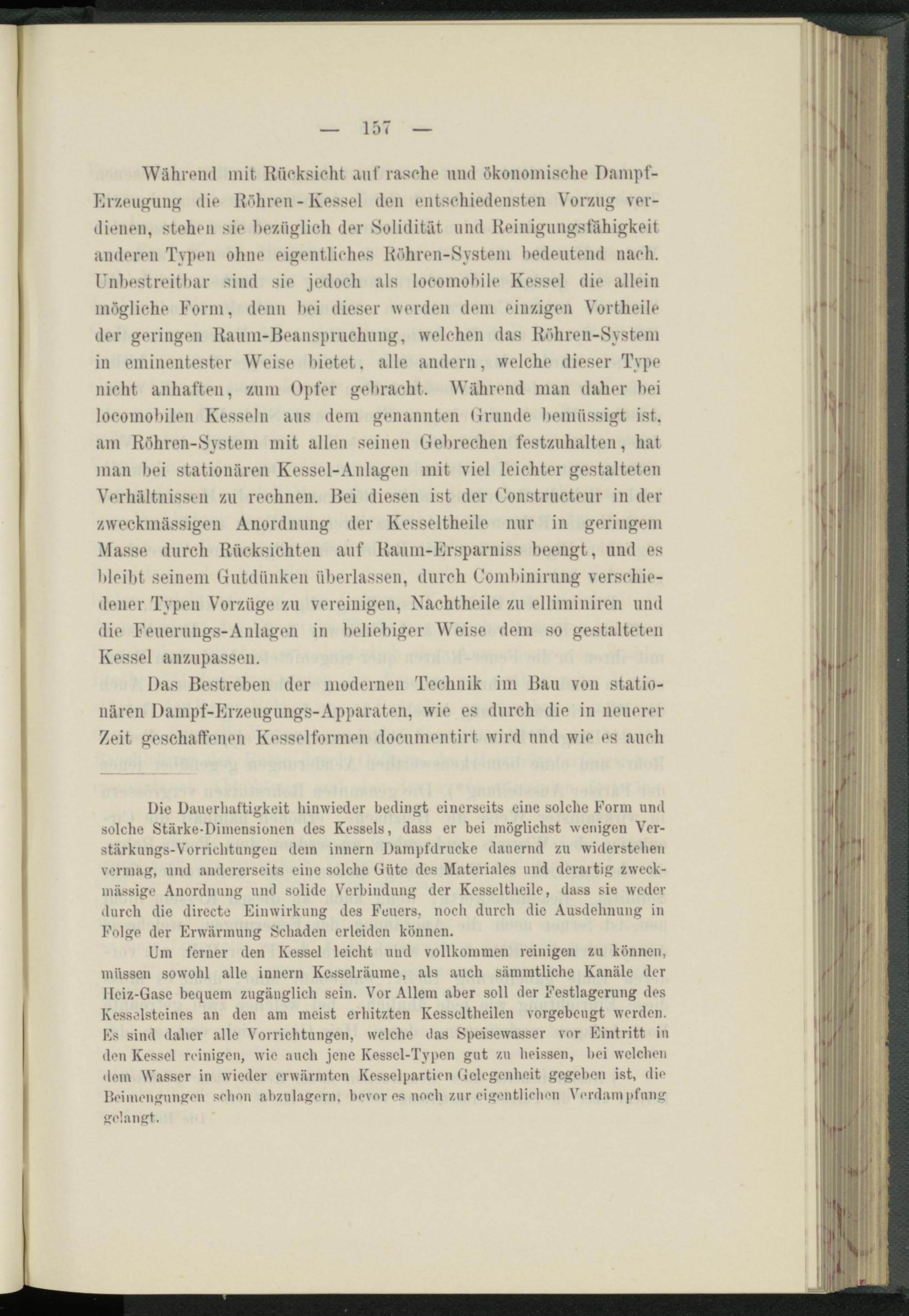 — 157 —

Während mit Rücksicht auf rasche und ökonomische Dampf-Erzeugung die Röhren-Kessel den entschiedensten Vorzug verdienen, stehen sie bezüglich der Solidität und Reinigungsfähigkeit anderen Typen ohne eigentliches Röhren-System bedeutend nach. Unbestreitbar sind sie jedoch als locomobile Kessel die allein mögliche Form, denn bei dieser werden dem einzigen Vortheile der geringen Raum-Beanspruchung, welchen das Röhren-System in eminentester Weise bietet, alle andern, welche dieser Type nicht anhaften, zum Opfer gebracht. Während man daher bei locomobilen Kesseln aus dem genannten Grunde bemüssigt ist, am Röhren-System mit allen seinen Gebrechen festzuhalten, hat man bei stationären Kessel-Anlagen mit viel leichter gestalteten Verhältnissen zu rechnen. Bei diesen ist der Constructeur in der zweckmässigen Anordnung der Kesseltheile nur in geringem Masse durch Rücksichten auf Raum-Ersparniss beengt, und es bleibt seinem Gutdünken überlassen, durch Combinirung verschiedener Typen Vorzüge zu vereinigen, Nachtheile zu elliminiren und die Feuerungs-Anlagen in beliebiger Weise dem so gestalteten Kessel anzupassen.

Das Bestreben der modernen Technik im Bau von stationären Dampf-Erzeugungs-Apparaten, wie es durch die in neuerer Zeit geschaffenen Kesselformen documentirt wird und wie es auch

Die Dauerhaftigkeit hinwieder bedingt einerseits eine solche Form und solche Stärke-Dimensionen des Kessels, dass er bei möglichst wenigen Verstärkungs-Vorrichtungen dem innern Dampfdrucke dauernd zu widerstehen vermag, und andererseits eine solche Güte des Materiales und derartig zweckmässige Anordnung und solide Verbindung der Kesseltheile, dass sie weder durch die directe Einwirkung des Feuers, noch durch die Ausdehnung in Folge der Erwärmung Schaden erleiden können.

Um ferner den Kessel leicht und vollkommen reinigen zu können, müssen sowohl alle innern Kesselräume, als auch sämmtliche Kanäle der Heiz-Gase bequem zugänglich sein. Vor Allem aber soll der Festlagerung des Kesselsteines an den am meist erhitzten Kesseltheilen vorgebeugt werden. Es sind daher alle Vorrichtungen, welche das Speisewasser vor Eintritt in den Kessel reinigen, wie auch jene Kessel-Typen gut zu heissen, bei welchen dem Wasser in wieder erwärmten Kesselpartien Gelegenheit gegeben ist, die Beimengungen schon abzulagern, bevor es noch zur eigentlichen Verdampfung gelangt.